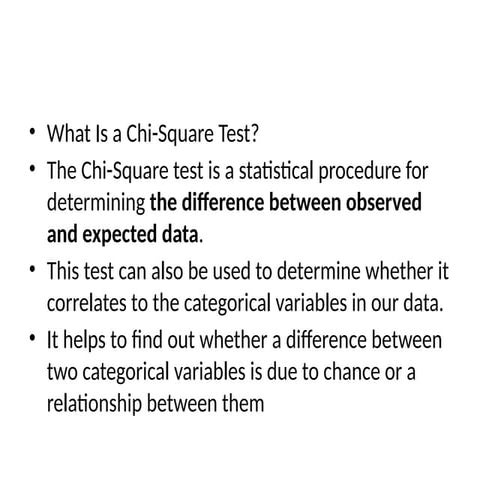 • What Is a Chi-Square Test?
• The Chi-Square test is a statistical procedure for determining the difference between observed and expected data.
• This test can also be used to determine whether it correlates to the categorical variables in our data.
• It helps to find out whether a difference between two categorical variables is due to chance or a relationship between them